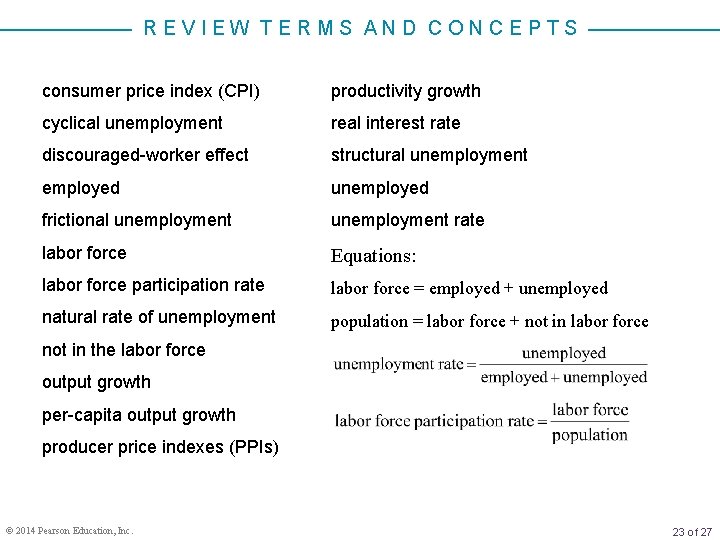 REVIEW TERMS AND CONCEPTS

consumer price index (CPI)
cyclical unemployment
discouraged-worker effect
employed
frictional unemployment
labor force
labor force participation rate
natural rate of unemployment
not in the labor force
output growth
per-capita output growth
producer price indexes (PPIs)

productivity growth
real interest rate
structural unemployment
unemployed
unemployment rate

Equations:

labor force = employed + unemployed

population = labor force + not in labor force

$\text{unemployment rate} = \frac{\text{unemployed}}{\text{employed} + \text{unemployed}}$

$\text{labor force participation rate} = \frac{\text{labor force}}{\text{population}}$

© 2014 Pearson Education, Inc.

23 of 27